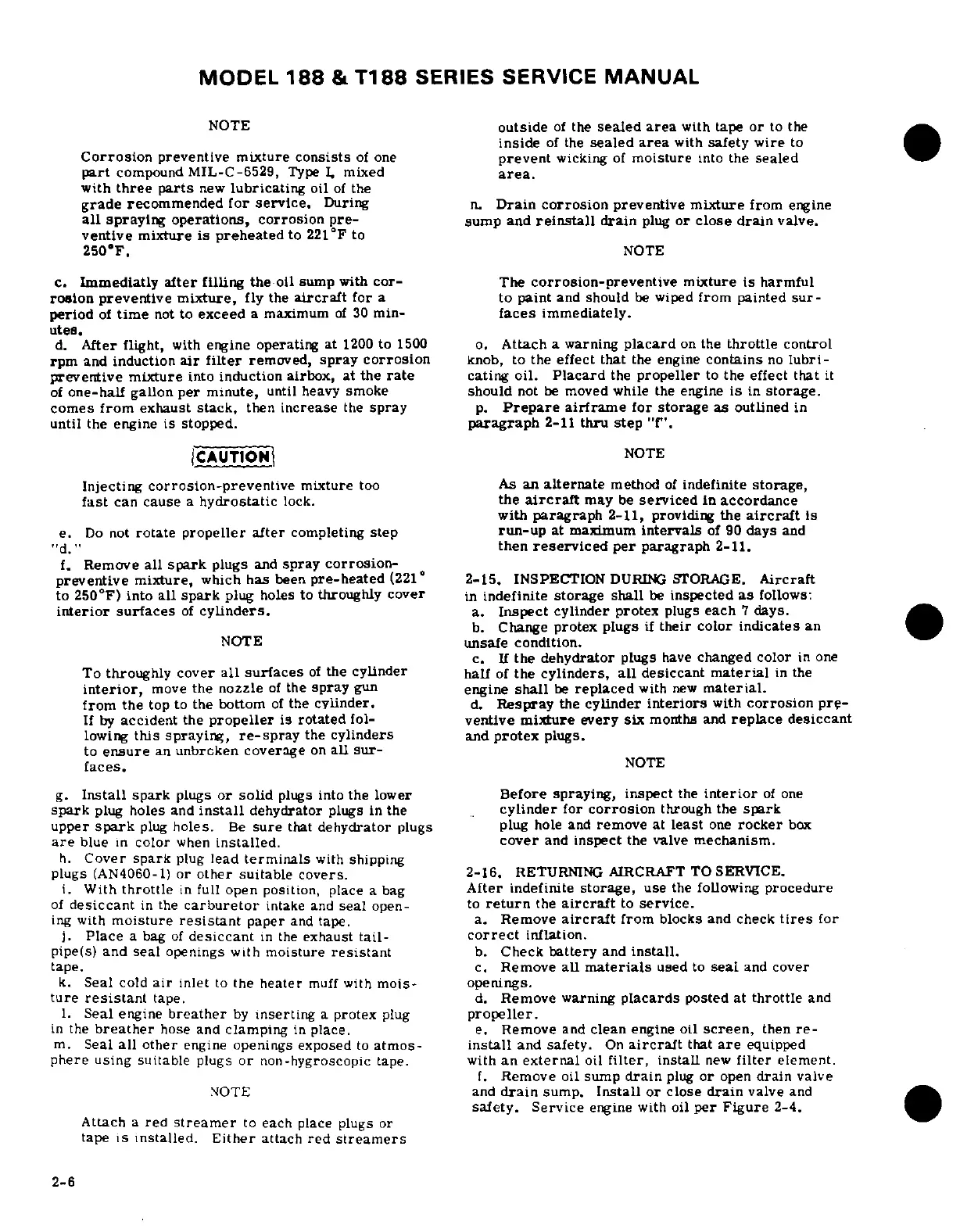 MODEL 188 & T188 SERIES SERVICE MANUAL

NOTE

Corrosion preventive mixture consists of one part compound MIL-C-6529, Type I, mixed with three parts new lubricating oil of the grade recommended for service. During all spraying operations, corrosion preventive mixture is preheated to 221°F to 250°F.

c. Immediatly after filling the oil sump with corrosion preventive mixture, fly the aircraft for a period of time not to exceed a maximum of 30 minutes.
d. After flight, with engine operating at 1200 to 1500 rpm and induction air filter removed, spray corrosion preventive mixture into induction airbox, at the rate of one-half gallon per minute, until heavy smoke comes from exhaust stack, then increase the spray until the engine is stopped.

CAUTION

Injecting corrosion-preventive mixture too fast can cause a hydrostatic lock.

e. Do not rotate propeller after completing step "d."
f. Remove all spark plugs and spray corrosion-preventive mixture, which has been pre-heated (221° to 250°F) into all spark plug holes to throughly cover interior surfaces of cylinders.

NOTE

To throughly cover all surfaces of the cylinder interior, move the nozzle of the spray gun from the top to the bottom of the cylinder. If by accident the propeller is rotated following this spraying, re-spray the cylinders to ensure an unbroken coverage on all surfaces.

g. Install spark plugs or solid plugs into the lower spark plug holes and install dehydrator plugs in the upper spark plug holes. Be sure that dehydrator plugs are blue in color when installed.
h. Cover spark plug lead terminals with shipping plugs (AN4060-1) or other suitable covers.
i. With throttle in full open position, place a bag of desiccant in the carburetor intake and seal opening with moisture resistant paper and tape.
j. Place a bag of desiccant in the exhaust tailpipe(s) and seal openings with moisture resistant tape.
k. Seal cold air inlet to the heater muff with moisture resistant tape.
l. Seal engine breather by inserting a protex plug in the breather hose and clamping in place.
m. Seal all other engine openings exposed to atmosphere using suitable plugs or non-hygroscopic tape.

NOTE

Attach a red streamer to each place plugs or tape is installed. Either attach red streamers outside of the sealed area with tape or to the inside of the sealed area with safety wire to prevent wicking of moisture into the sealed area.

n. Drain corrosion preventive mixture from engine sump and reinstall drain plug or close drain valve.

NOTE

The corrosion-preventive mixture is harmful to paint and should be wiped from painted surfaces immediately.

o. Attach a warning placard on the throttle control knob, to the effect that the engine contains no lubricating oil. Placard the propeller to the effect that it should not be moved while the engine is in storage.
p. Prepare airframe for storage as outlined in paragraph 2-11 thru step "f".

NOTE

As an alternate method of indefinite storage, the aircraft may be serviced in accordance with paragraph 2-11, providing the aircraft is run-up at maximum intervals of 90 days and then reserviced per paragraph 2-11.

2-15. INSPECTION DURING STORAGE. Aircraft in indefinite storage shall be inspected as follows:
a. Inspect cylinder protex plugs each 7 days.
b. Change protex plugs if their color indicates an unsafe condition.
c. If the dehydrator plugs have changed color in one half of the cylinders, all desiccant material in the engine shall be replaced with new material.
d. Respray the cylinder interiors with corrosion preventive mixture every six months and replace desiccant and protex plugs.

NOTE

Before spraying, inspect the interior of one cylinder for corrosion through the spark plug hole and remove at least one rocker box cover and inspect the valve mechanism.

2-16. RETURNING AIRCRAFT TO SERVICE. After indefinite storage, use the following procedure to return the aircraft to service.
a. Remove aircraft from blocks and check tires for correct inflation.
b. Check battery and install.
c. Remove all materials used to seal and cover openings.
d. Remove warning placards posted at throttle and propeller.
e. Remove and clean engine oil screen, then reinstall and safety. On aircraft that are equipped with an external oil filter, install new filter element.
f. Remove oil sump drain plug or open drain valve and drain sump. Install or close drain valve and safety. Service engine with oil per Figure 2-4.

2-6